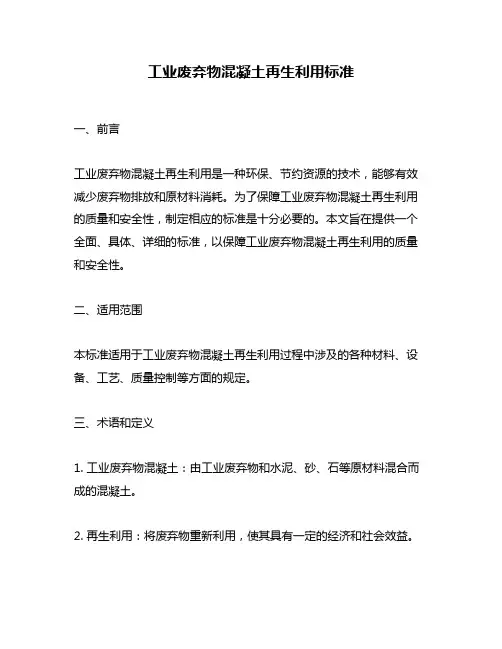 工业废弃物混凝土再生利用标准

一、前言

工业废弃物混凝土再生利用是一种环保、节约资源的技术，能够有效减少废弃物排放和原材料消耗。为了保障工业废弃物混凝土再生利用的质量和安全性，制定相应的标准是十分必要的。本文旨在提供一个全面、具体、详细的标准，以保障工业废弃物混凝土再生利用的质量和安全性。

二、适用范围

本标准适用于工业废弃物混凝土再生利用过程中涉及的各种材料、设备、工艺、质量控制等方面的规定。

三、术语和定义

1. 工业废弃物混凝土：由工业废弃物和水泥、砂、石等原材料混合而成的混凝土。

2. 再生利用：将废弃物重新利用，使其具有一定的经济和社会效益。